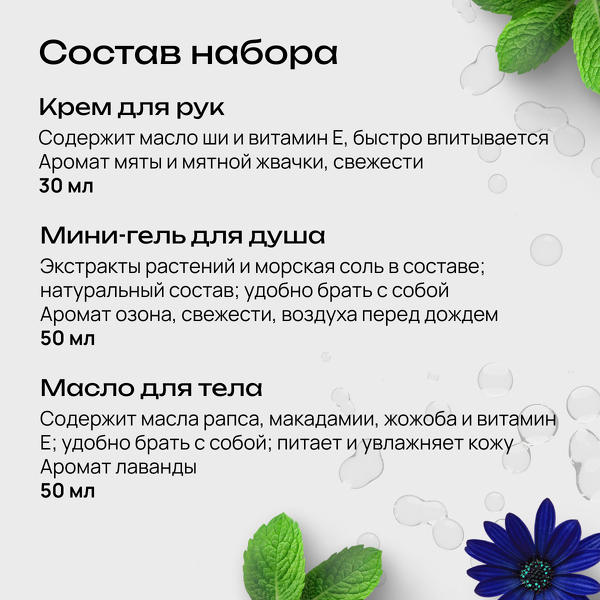 Состав набора

Крем для рук

Содержит масло ши и витамин Е, быстро впитывается
Аромат мяты и мятной жвачки, свежести
30 мл

Мини-гель для душа

Экстракты растений и морская соль в составе; натуральный состав; удобно брать с собой
Аромат озона, свежести, воздуха перед дождем
50 мл

Масло для тела

Содержит масла рапса, макадамии, жожоба и витамин Е; удобно брать с собой; питает и увлажняет кожу
Аромат лаванды
50 мл